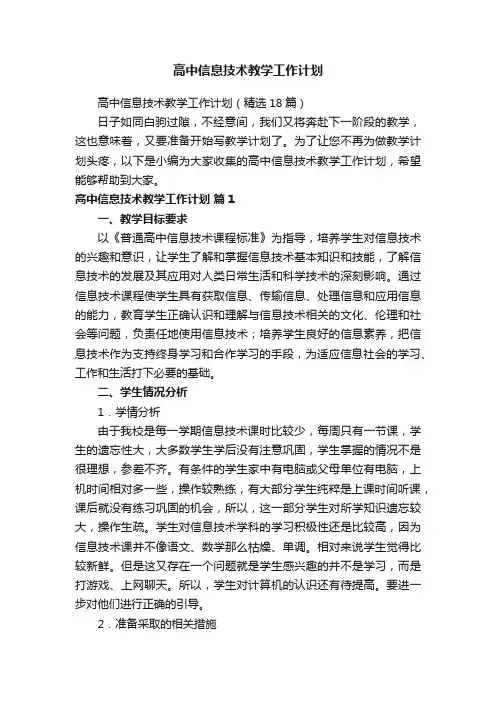 高中信息技术教学工作计划

高中信息技术教学工作计划（精选18篇）

日子如同白驹过隙，不经意间，我们又将奔赴下一阶段的教学，这也意味着，又要准备开始写教学计划了。为了让您不再为做教学计划头疼，以下是小编为大家收集的高中信息技术教学工作计划，希望能够帮助到大家。

高中信息技术教学工作计划 篇1

一、教学目标要求

以《普通高中信息技术课程标准》为指导，培养学生对信息技术的兴趣和意识，让学生了解和掌握信息技术基本知识和技能，了解信息技术的发展及其应用对人类日常生活和科学技术的深刻影响。通过信息技术课程使学生具有获取信息、传输信息、处理信息和应用信息的能力，教育学生正确认识和理解与信息技术相关的文化、伦理和社会等问题，负责任地使用信息技术；培养学生良好的信息素养，把信息技术作为支持终身学习和合作学习的手段，为适应信息社会的学习、工作和生活打下必要的基础。

二、学生情况分析

1．学情分析

由于我校是每一学期信息技术课时比较少，每周只有一节课，学生的遗忘性大，大多数学生学后没有注意巩固，学生掌握的情况不是很理想，参差不齐。有条件的学生家中有电脑或父母单位有电脑，上机时间相对多一些，操作较熟练，有大部分学生纯粹是上课时间听课，课后就没有练习巩固的机会，所以，这一部分学生对所学知识遗忘较大，操作生疏。学生对信息技术学科的学习积极性还是比较高，因为信息技术课并不像语文、数学那么枯燥、单调。相对来说学生觉得比较新鲜。但是这又存在一个问题就是学生感兴趣的并不是学习，而是打游戏、上网聊天。所以，学生对计算机的认识还有待提高。要进一步对他们进行正确的引导。

2．准备采取的相关措施